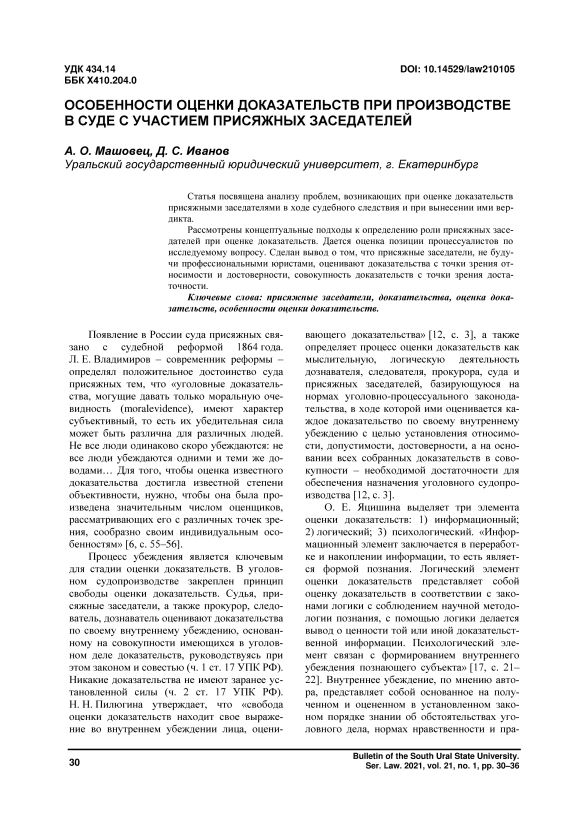 УДК 434.14
ББК Х410.204.0

DOI: 10.14529/law210105

ОСОБЕННОСТИ ОЦЕНКИ ДОКАЗАТЕЛЬСТВ ПРИ ПРОИЗВОДСТВЕ В СУДЕ С УЧАСТИЕМ ПРИСЯЖНЫХ ЗАСЕДАТЕЛЕЙ

А. О. Машовец, Д. С. Иванов
Уральский государственный юридический университет, г. Екатеринбург

Статья посвящена анализу проблем, возникающих при оценке доказательств присяжными заседателями в ходе судебного следствия и при вынесении ими вердикта.

Рассмотрены концептуальные подходы к определению роли присяжных заседателей при оценке доказательств. Дается оценка позиции процессуалистов по исследуемому вопросу. Сделан вывод о том, что присяжные заседатели, не будучи профессиональными юристами, оценивают доказательства с точки зрения относимости и достоверности, совокупность доказательств с точки зрения достаточности.

Ключевые слова: присяжные заседатели, доказательства, оценка доказательств, особенности оценки доказательств.

Появление в России суда присяжных связано с судебной реформой 1864 года. Л. Е. Владимиров – современник реформы – определял положительное достоинство суда присяжных тем, что «уголовные доказательства, могущие давать только моральную очевидность (moralevidence), имеют характер субъективный, то есть их убедительная сила может быть различна для различных людей. Не все люди одинаково скоро убеждаются: не все люди убеждаются одними и теми же доводами… Для того, чтобы оценка известного доказательства достигла известной степени объективности, нужно, чтобы она была произведена значительным числом оценщиков, рассматривающих его с различных точек зрения, сообразно своим индивидуальным особенностям» [6, с. 55–56].

Процесс убеждения является ключевым для стадии оценки доказательств. В уголовном судопроизводстве закреплен принцип свободы оценки доказательств. Судья, присяжные заседатели, а также прокурор, следователь, дознаватель оценивают доказательства по своему внутреннему убеждению, основанному на совокупности имеющихся в уголовном деле доказательств, руководствуясь при этом законом и совестью (ч. 1 ст. 17 УПК РФ). Никакие доказательства не имеют заранее установленной силы (ч. 2 ст. 17 УПК РФ). Н. Н. Пилюгина утверждает, что «свобода оценки доказательств находит свое выражение во внутреннем убеждении лица, оценивающего доказательства» [12, с. 3], а также определяет процесс оценки доказательств как мыслительную, логическую деятельность дознавателя, следователя, прокурора, суда и присяжных заседателей, базирующуюся на нормах уголовно-процессуального законодательства, в ходе которой ими оценивается каждое доказательство по своему внутреннему убеждению с целью установления относимости, допустимости, достоверности, а на основании всех собранных доказательств в совокупности – необходимой достаточности для обеспечения назначения уголовного судопроизводства [12, с. 3].

О. Е. Яцишина выделяет три элемента оценки доказательств: 1) информационный; 2) логический; 3) психологический. «Информационный элемент заключается в переработке и накоплении информации, то есть является формой познания. Логический элемент оценки доказательств представляет собой оценку доказательств в соответствии с законами логики с соблюдением научной методологии познания, с помощью логики делается вывод о ценности той или иной доказательственной информации. Психологический элемент связан с формированием внутреннего убеждения познающего субъекта» [17, с. 21–22]. Внутреннее убеждение, по мнению автора, представляет собой основанное на полученном и оцененном в установленном законом порядке знании об обстоятельствах уголовного дела, нормах нравственности и пра-

30

Bulletin of the South Ural State University.
Ser. Law. 2021, vol. 21, no. 1, pp. 30–36